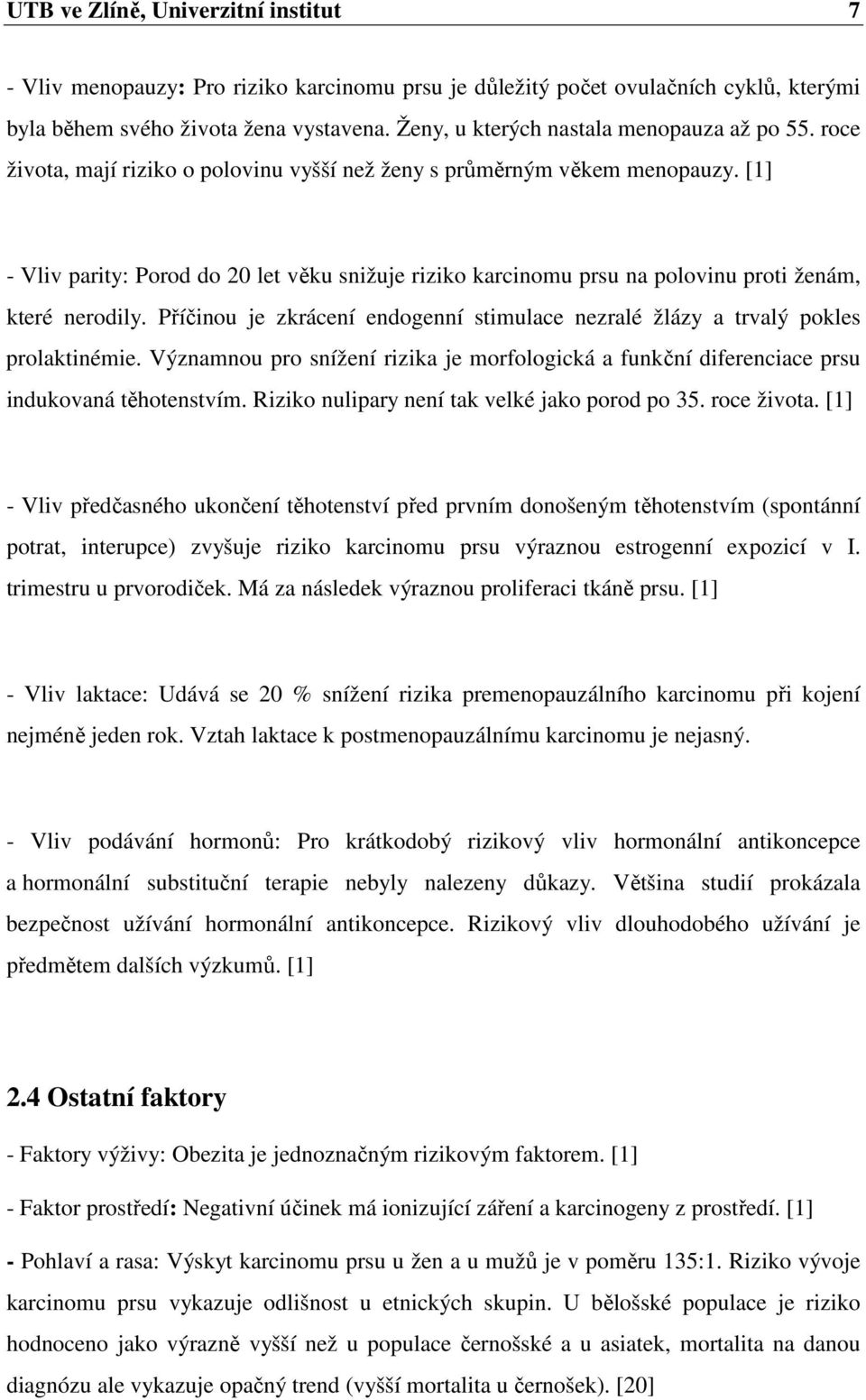 UTB ve Zlíně, Univerzitní institut 7

- Vliv menopauzy: Pro riziko karcinomu prsu je důležitý počet ovulačních cyklů, kterými byla během svého života žena vystavena. Ženy, u kterých nastala menopauza až po 55. roce života, mají riziko o polovinu vyšší než ženy s průměrným věkem menopauzy. [1]

- Vliv parity: Porod do 20 let věku snižuje riziko karcinomu prsu na polovinu proti ženám, které nerodily. Příčinou je zkrácení endogenní stimulace nezralé žlázy a trvalý pokles prolaktinémie. Významnou pro snížení rizika je morfologická a funkční diferenciace prsu indukovaná těhotenstvím. Riziko nulipary není tak velké jako porod po 35. roce života. [1]

- Vliv předčasného ukončení těhotenství před prvním donošeným těhotenstvím (spontánní potrat, interupce) zvyšuje riziko karcinomu prsu výraznou estrogenní expozicí v I. trimestru u prvorodiček. Má za následek výraznou proliferaci tkáně prsu. [1]

- Vliv laktace: Udává se 20 % snížení rizika premenopauzálního karcinomu při kojení nejméně jeden rok. Vztah laktace k postmenopauzálnímu karcinomu je nejasný.

- Vliv podávání hormonů: Pro krátkodobý rizikový vliv hormonální antikoncepce a hormonální substituční terapie nebyly nalezeny důkazy. Většina studií prokázala bezpečnost užívání hormonální antikoncepce. Rizikový vliv dlouhodobého užívání je předmětem dalších výzkumů. [1]

2.4 Ostatní faktory

- Faktory výživy: Obezita je jednoznačným rizikovým faktorem. [1]

- Faktor prostředí: Negativní účinek má ionizující záření a karcinogeny z prostředí. [1]

- Pohlaví a rasa: Výskyt karcinomu prsu u žen a u mužů je v poměru 135:1. Riziko vývoje karcinomu prsu vykazuje odlišnost u etnických skupin. U bělošské populace je riziko hodnoceno jako výrazně vyšší než u populace černošské a u asiatek, mortalita na danou diagnózu ale vykazuje opačný trend (vyšší mortalita u černošek). [20]